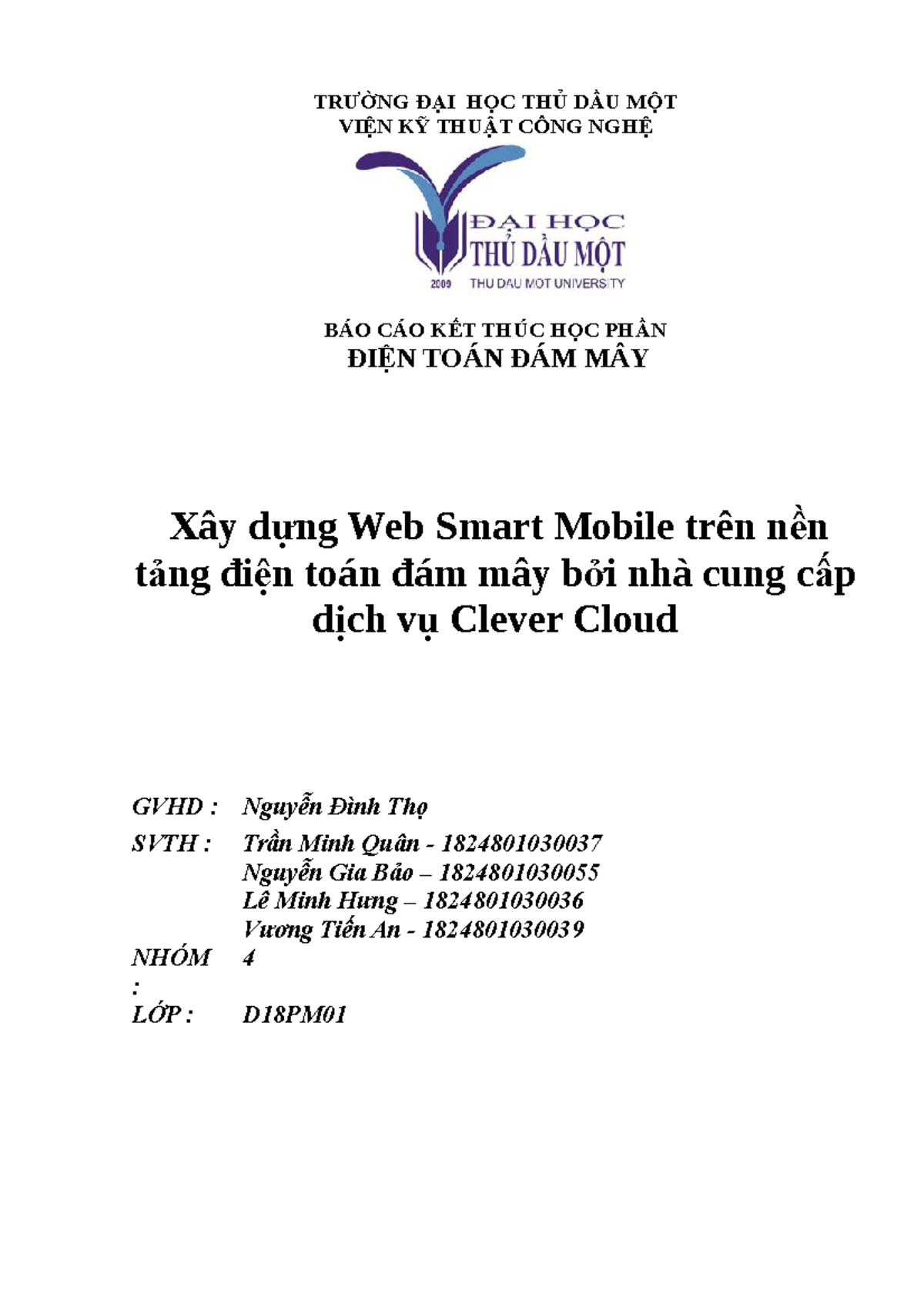 TRƯỜNG ĐẠI HỌC THỦ DẦU MỘT
VIỆN KỸ THUẬT CÔNG NGHỆ

ĐẠI HỌC
THỦ DẦU MỘT
2009 THU DAU MOT UNIVERSITY

BÁO CÁO KẾT THÚC HỌC PHẦN
ĐIỆN TOÁN ĐÁM MÂY

Xây dựng Web Smart Mobile trên nền tảng điện toán đám mây bởi nhà cung cấp dịch vụ Clever Cloud

GVHD : Nguyễn Đình Thọ
SVTH : Trần Minh Quân - 1824801030037
Nguyễn Gia Bảo – 1824801030055
Lê Minh Hưng – 1824801030036
Vương Tiến An - 1824801030039
NHÓM : 4
LỚP : D18PM01